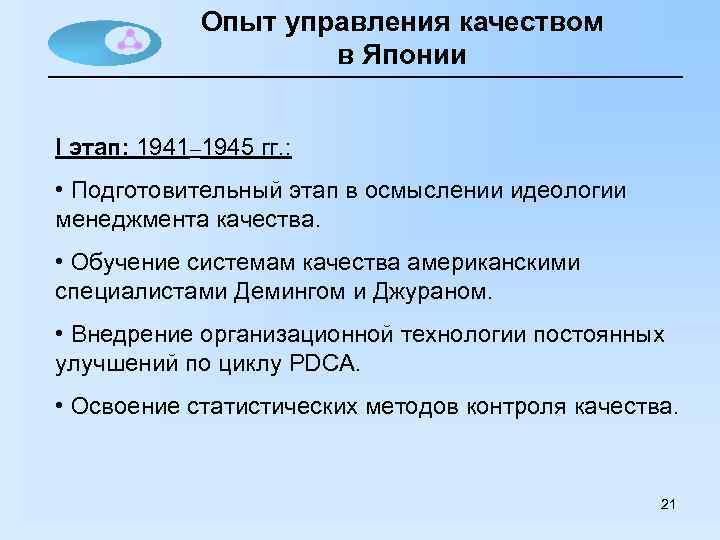 Опыт управления качеством в Японии

I этап: 1941–1945 гг.:

• Подготовительный этап в осмыслении идеологии менеджмента качества.

• Обучение системам качества американскими специалистами Демингом и Джураном.

• Внедрение организационной технологии постоянных улучшений по циклу PDCA.

• Освоение статистических методов контроля качества.

21